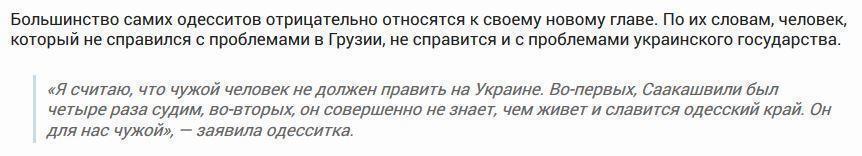 Большинство самих одесситов отрицательно относятся к своему новому главе. По их словам, человек, который не справился с проблемами в Грузии, не справится и с проблемами украинского государства.

«Я считаю, что чужой человек не должен править на Украине. Во-первых, Саакашвили был четыре раза судим, во-вторых, он совершенно не знает, чем живет и славится одесский край. Он для нас чужой», — заявила одесситка.